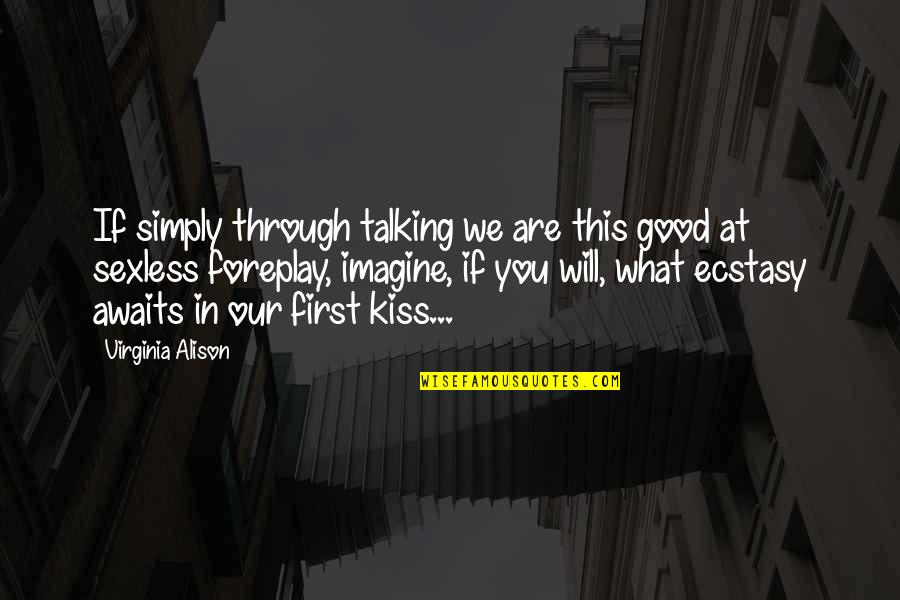 If simply through talking we are this good at sexless foreplay, imagine, if you will, what ecstasy awaits in our first kiss...

Virginia Alison

WISEFAMOUSQUOTES.COM